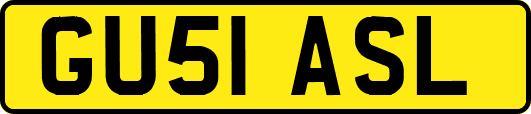 GU51 ASL